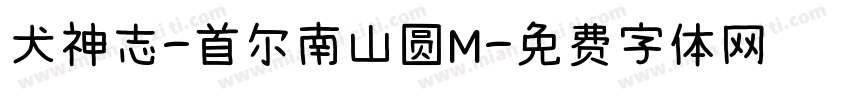 犬神志-首尔南山圆M-免费字体网